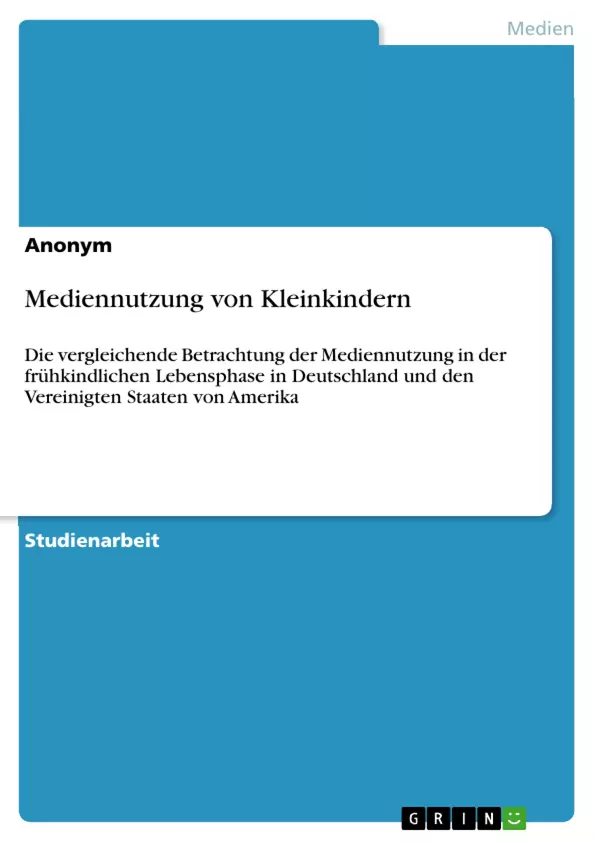 Medien

Anonym

Mediennutzung von Kleinkindern

Die vergleichende Betrachtung der Mediennutzung in der frühkindlichen Lebensphase in Deutschland und den Vereinigten Staaten von Amerika

Studienarbeit

GRIN